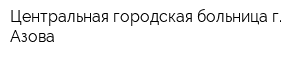 Центральная городская больница г. Азова